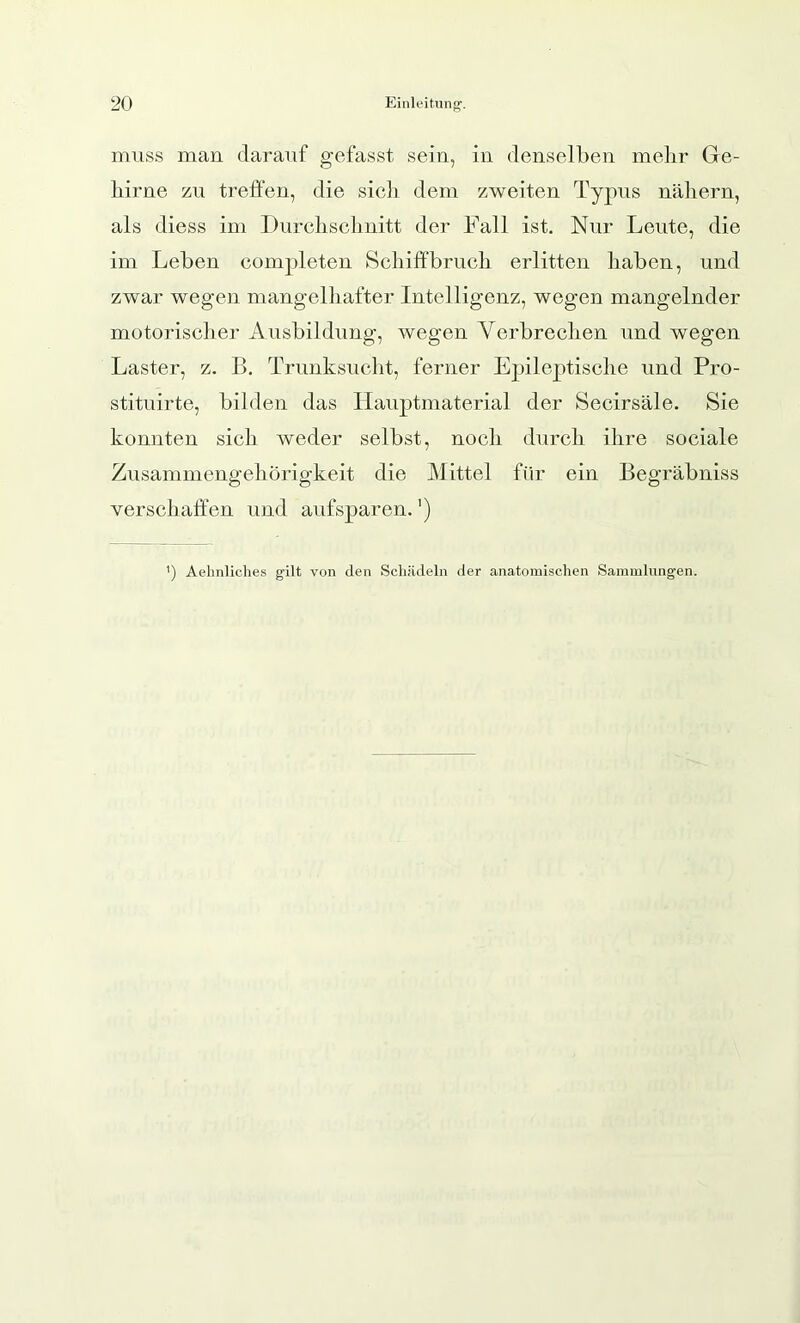 20 Einleitung.

muss man darauf gefasst sein, in denselben mehr Gehirne zu treffen, die sich dem zweiten Typus nähern, als diess im Durchschnitt der Fall ist. Nur Leute, die im Leben completen Schiffbruch erlitten haben, und zwar wegen mangelhafter Intelligenz, wegen mangelnder motorischer Ausbildung, wegen Verbrechen und wegen Laster, z. B. Trunksucht, ferner Epileptische und Prostituirte, bilden das Hauptmaterial der Secirsäle. Sie konnten sich weder selbst, noch durch ihre sociale Zusammengehörigkeit die Mittel für ein Begräbniss verschaffen und aufsparen.$^{1}$)

$^{1}$) Aehnliches gilt von den Schädeln der anatomischen Sammlungen.